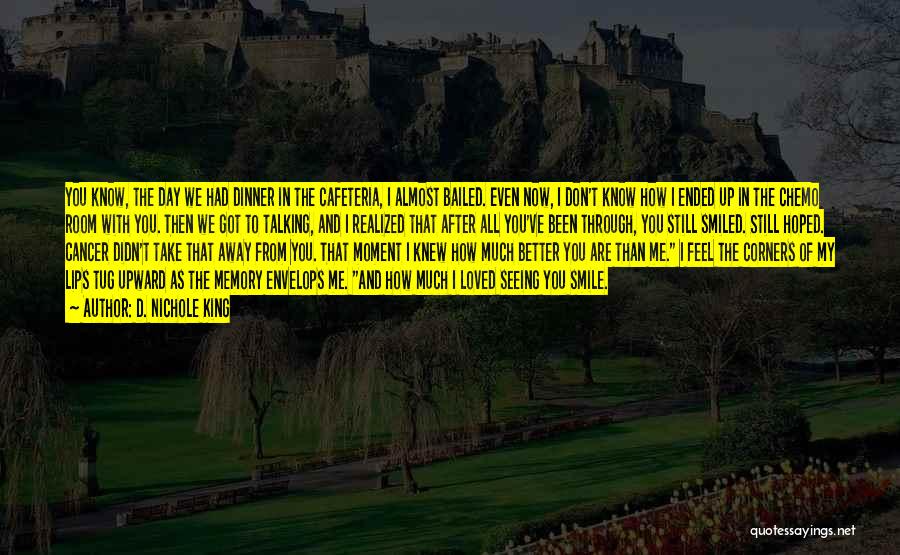 YOU KNOW, THE DAY WE HAD DINNER IN THE CAFETERIA, I ALMOST BAILED. EVEN NOW, I DON'T KNOW HOW I ENDED UP IN THE CHEMO ROOM WITH YOU. THEN WE GOT TO TALKING, AND I REALIZED THAT AFTER ALL YOU'VE BEEN THROUGH, YOU STILL SMILED. STILL HOPED. CANCER DIDN'T TAKE THAT AWAY FROM YOU. THAT MOMENT I KNEW HOW MUCH BETTER YOU ARE THAN ME." I FEEL THE CORNERS OF MY LIPS TUG UPWARD AS THE MEMORY ENVELOPS ME. "AND HOW MUCH I LOVED SEEING YOU SMILE.

— AUTHOR: D. NICHOLE KING

quotessayings.net